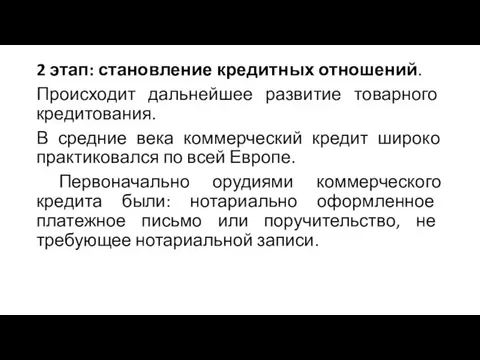 2 этап: становление кредитных отношений.

Происходит дальнейшее развитие товарного кредитования.

В средние века коммерческий кредит широко практиковался по всей Европе.

Первоначально орудиями коммерческого кредита были: нотариально оформленное платежное письмо или поручительство, не требующее нотариальной записи.